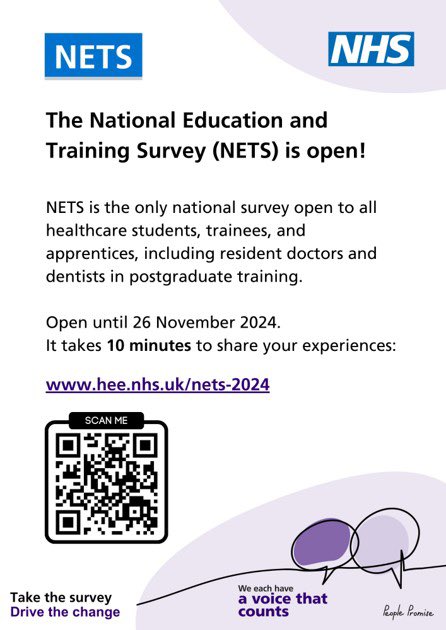 NETS

NHS

The National Education and Training Survey (NETS) is open!

NETS is the only national survey open to all healthcare students, trainees, and apprentices, including resident doctors and dentists in postgraduate training.

Open until 26 November 2024.
It takes 10 minutes to share your experiences:

www.hee.nhs.uk/nets-2024

SCAN ME

Take the survey
Drive the change

We each have
a voice that
counts

People Promise